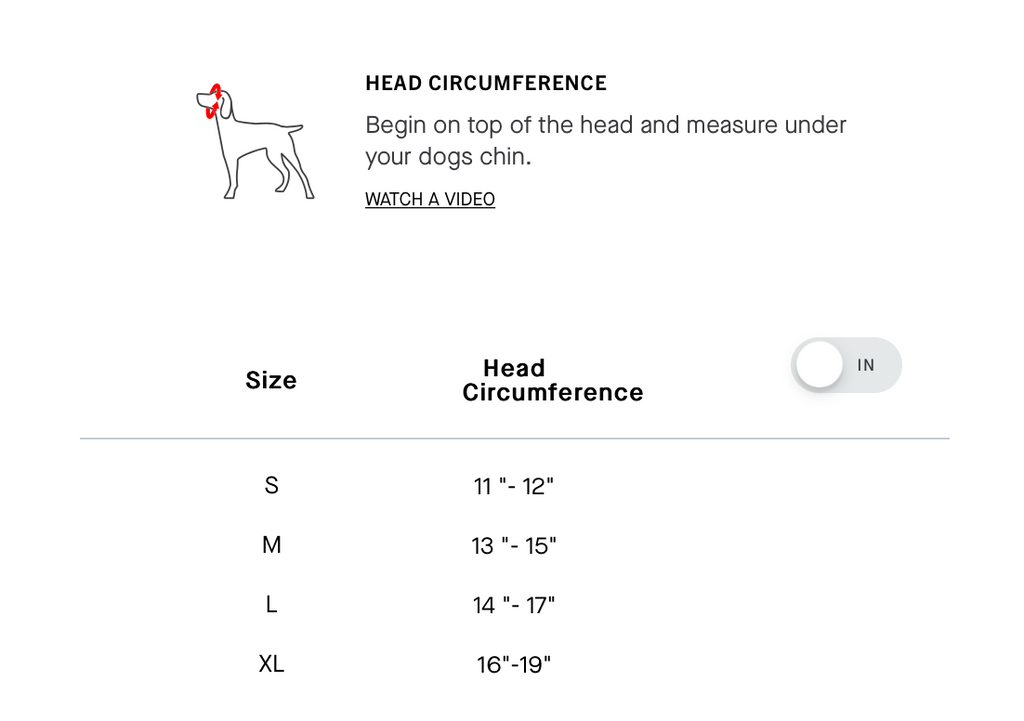 HEAD CIRCUMFERENCE

Begin on top of the head and measure under your dogs chin.

WATCH A VIDEO

IN

| Size | Head Circumference |
|---|---|
| S | 11 "- 12" |
| M | 13 "- 15" |
| L | 14 "- 17" |
| XL | 16"-19" |